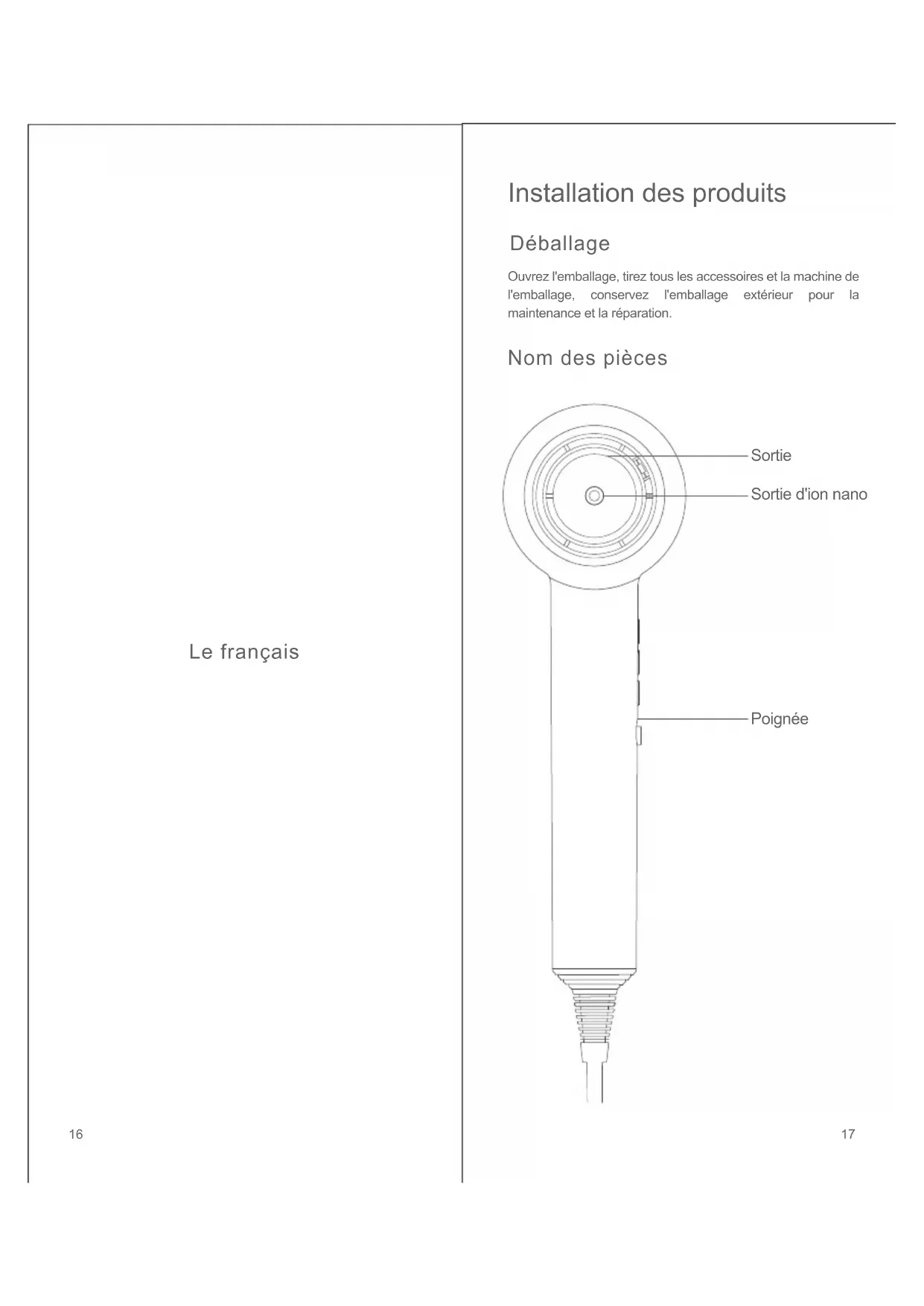 Le français

16

Installation des produits

Déballage

Ouvrez l'emballage, tirez tous les accessoires et la machine de l'emballage, conservez l'emballage extérieur pour la maintenance et la réparation.

Nom des pièces

Sortie

Sortie d'ion nano

Poignée

17